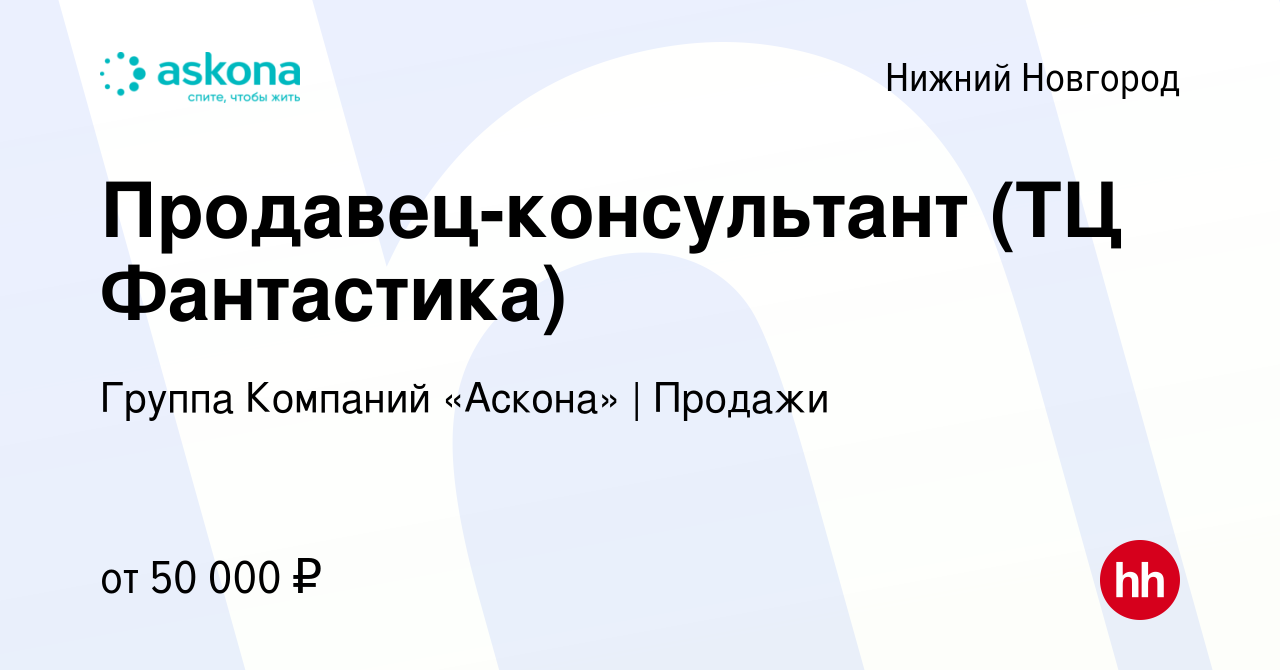 askona
спите, чтобы жить

Нижний Новгород

Продавец-консультант (ТЦ Фантастика)

Группа Компаний «Аскона» | Продажи

от 50 000 ₽

hh